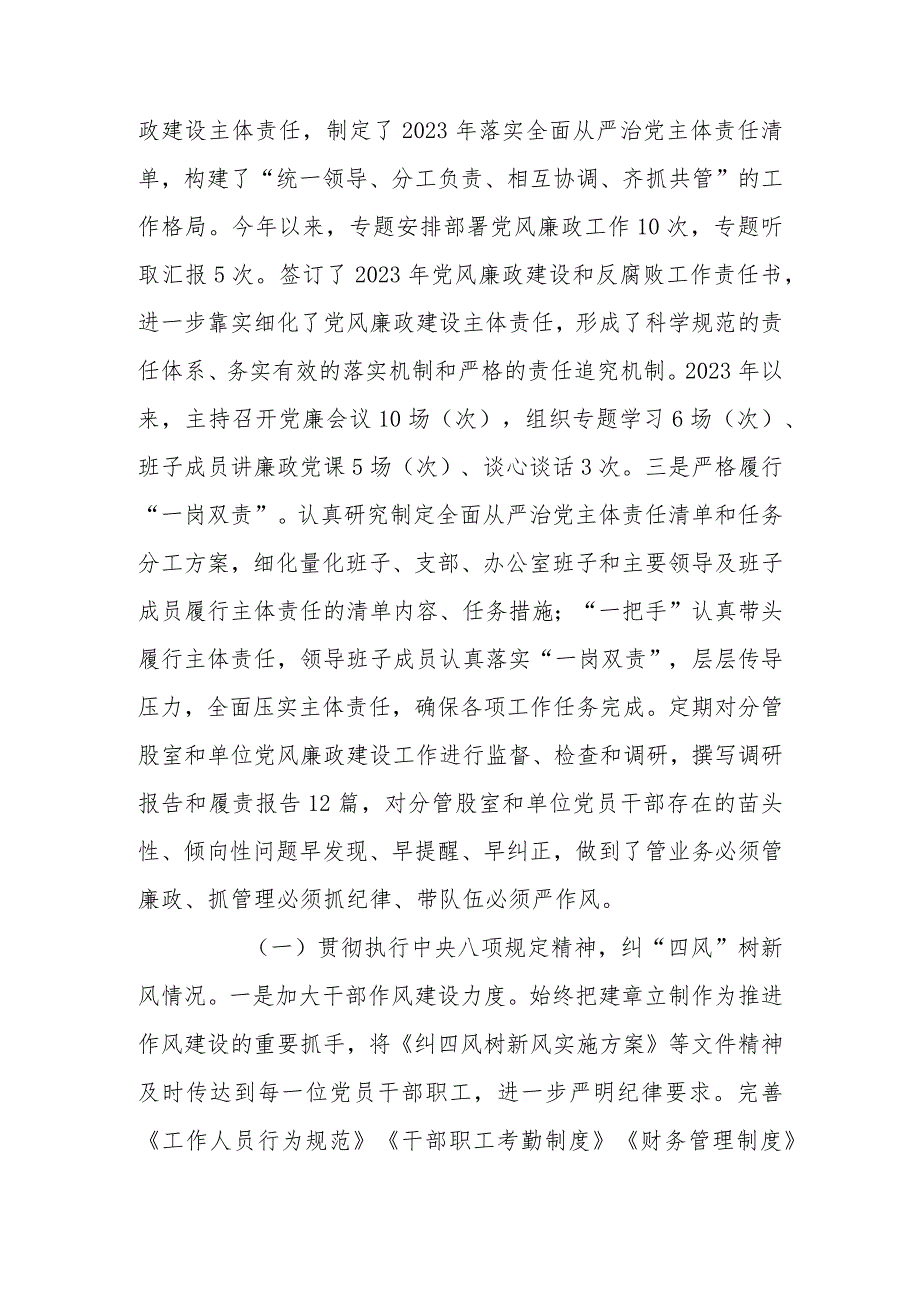 政建设主体责任，制定了2023年落实全面从严治党主体责任清单，构建了“统一领导、分工负责、相互协调、齐抓共管”的工作格局。今年以来，专题安排部署党风廉政工作10次，专题听取汇报5次。签订了2023年党风廉政建设和反腐败工作责任书，进一步靠实细化了党风廉政建设主体责任，形成了科学规范的责任体系、务实有效的落实机制和严格的责任追究机制。2023年以来，主持召开党廉会议10场（次），组织专题学习6场（次）、班子成员讲廉政党课5场（次）、谈心谈话3次。三是严格履行“一岗双责”。认真研究制定全面从严治党主体责任清单和任务分工方案，细化量化班子、支部、办公室班子和主要领导及班子成员履行主体责任的清单内容、任务措施；“一把手”认真带头履行主体责任，领导班子成员认真落实“一岗双责”，层层传导压力，全面压实主体责任，确保各项工作任务完成。定期对分管股室和单位党风廉政建设工作进行监督、检查和调研，撰写调研报告和履责报告12篇，对分管股室和单位党员干部存在的苗头性、倾向性问题早发现、早提醒、早纠正，做到了管业务必须管廉政、抓管理必须抓纪律、带队伍必须严作风。

（一）贯彻执行中央八项规定精神，纠“四风”树新风情况。一是加大干部作风建设力度。始终把建章立制作为推进作风建设的重要抓手，将《纠四风树新风实施方案》等文件精神及时传达到每一位党员干部职工，进一步严明纪律要求。完善《工作人员行为规范》《干部职工考勤制度》《财务管理制度》